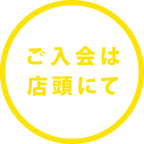 ご入会は
店頭にて